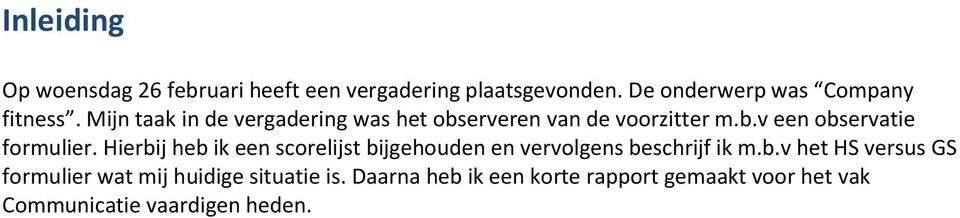 Inleiding

Op woensdag 26 februari heeft een vergadering plaatsgevonden. De onderwerp was “Company fitness”. Mijn taak in de vergadering was het observeren van de voorzitter m.b.v een observatie formulier. Hierbij heb ik een scorelijst bijgehouden en vervolgens beschrijf ik m.b.v het HS versus GS formulier wat mij huidige situatie is. Daarna heb ik een korte rapport gemaakt voor het vak Communicatie vaardigen heden.